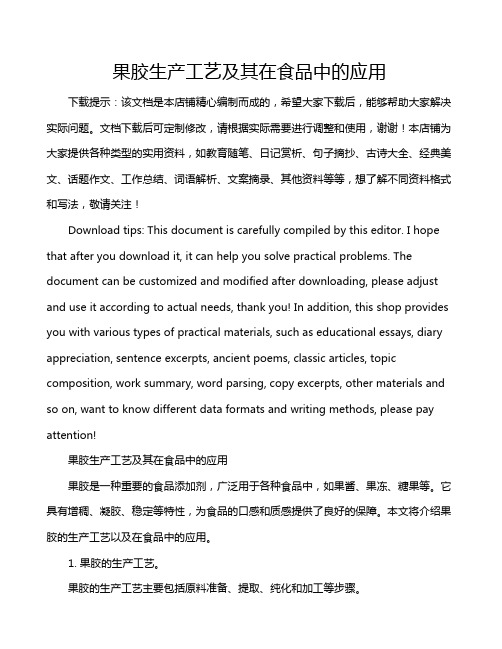 果胶生产工艺及其在食品中的应用

下载提示：该文档是本店铺精心编制而成的，希望大家下载后，能够帮助大家解决实际问题。文档下载后可定制修改，请根据实际需要进行调整和使用，谢谢！本店铺为大家提供各种类型的实用资料，如教育随笔、日记赏析、句子摘抄、古诗大全、经典美文、话题作文、工作总结、词语解析、文案摘录、其他资料等等，想了解不同资料格式和写法，敬请关注！

Download tips: This document is carefully compiled by this editor. I hope that after you download it, it can help you solve practical problems. The document can be customized and modified after downloading, please adjust and use it according to actual needs, thank you! In addition, this shop provides you with various types of practical materials, such as educational essays, diary appreciation, sentence excerpts, ancient poems, classic articles, topic composition, work summary, word parsing, copy excerpts, other materials and so on, want to know different data formats and writing methods, please pay attention!

果胶生产工艺及其在食品中的应用

果胶是一种重要的食品添加剂，广泛用于各种食品中，如果酱、果冻、糖果等。它具有增稠、凝胶、稳定等特性，为食品的口感和质感提供了良好的保障。本文将介绍果胶的生产工艺以及在食品中的应用。

1. 果胶的生产工艺。

果胶的生产工艺主要包括原料准备、提取、纯化和加工等步骤。